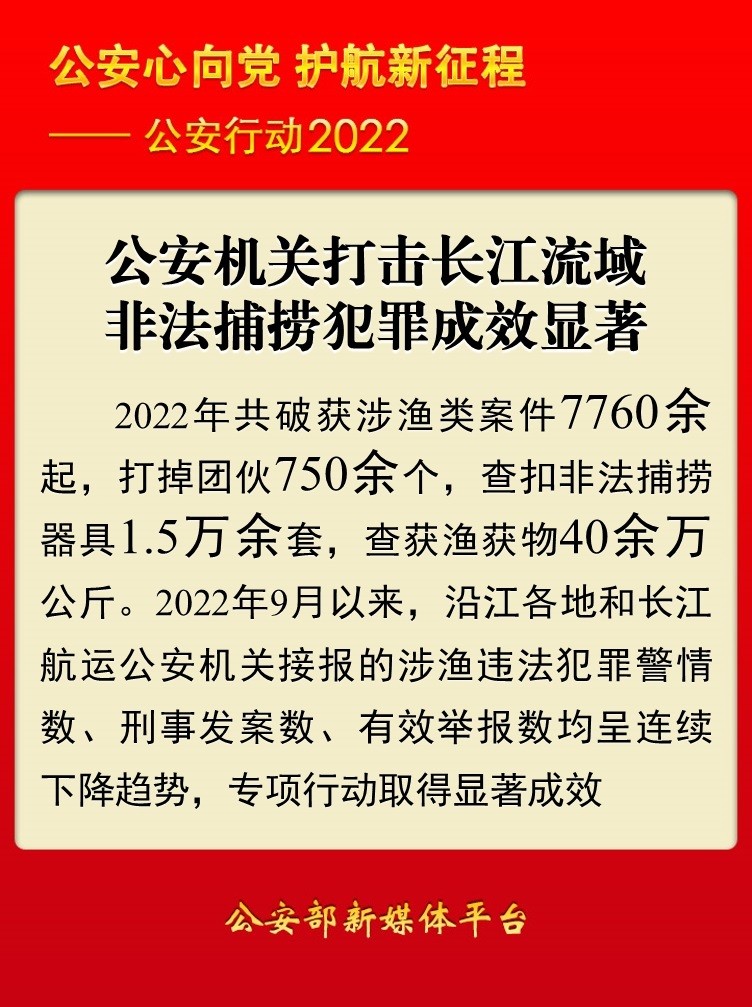 公安心向党 护航新征程
—— 公安行动2022

公安机关打击长江流域非法捕捞犯罪成效显著

2022年共破获涉渔类案件7760余起，打掉团伙750余个，查扣非法捕捞器具1.5万余套，查获渔获物40余万公斤。2022年9月以来，沿江各地和长江航运公安机关接报的涉渔违法犯罪警情数、刑事发案数、有效举报数均呈连续下降趋势，专项行动取得显著成效

公安部新媒体平台